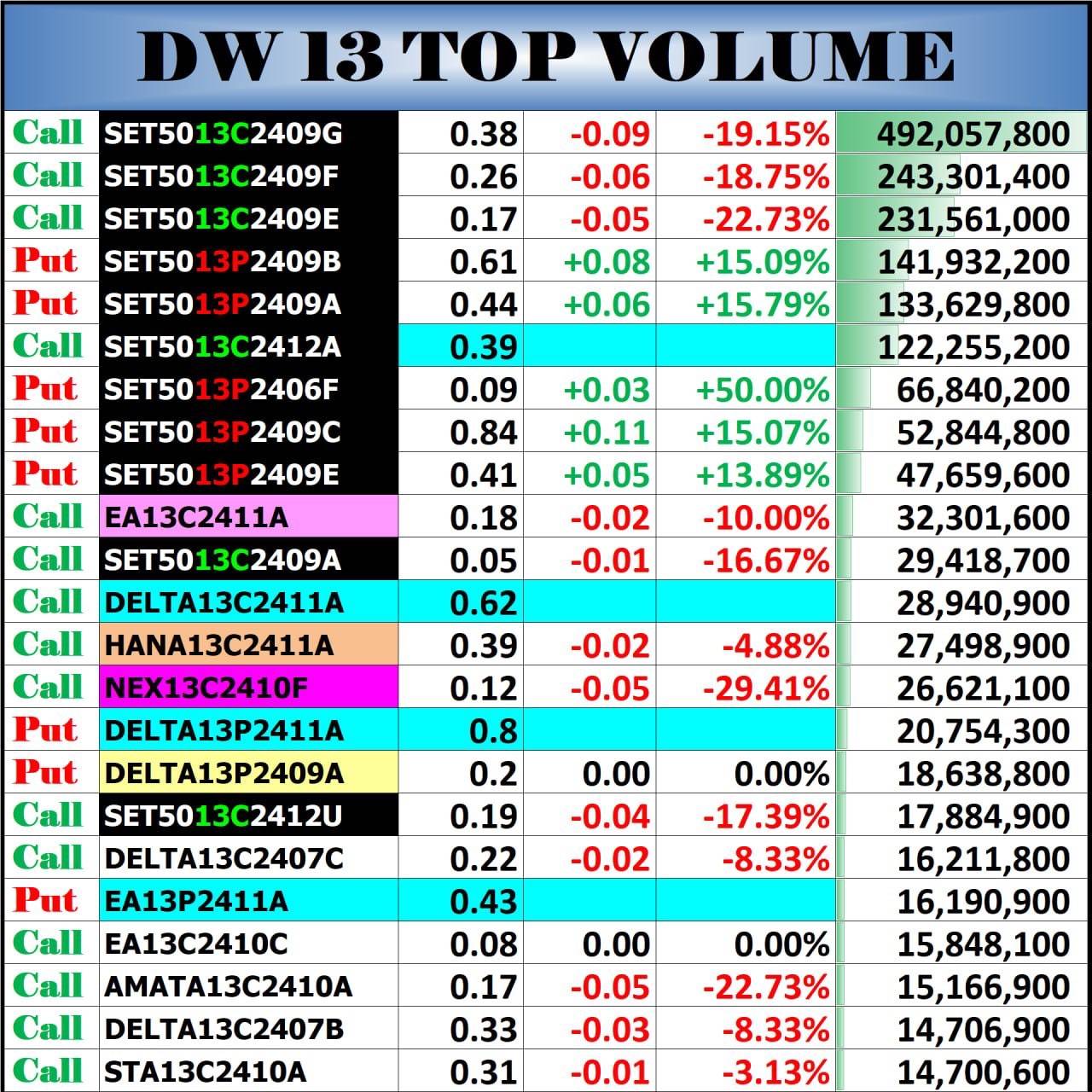 DW 13 TOP VOLUME

| Call | SET5013C2409G | 0.38 | -0.09 | -19.15% | 492,057,800 |
|---|---|---|---|---|---|
| Call | SET5013C2409F | 0.26 | -0.06 | -18.75% | 243,301,400 |
| Call | SET5013C2409E | 0.17 | -0.05 | -22.73% | 231,561,000 |
| Put | SET5013P2409B | 0.61 | +0.08 | +15.09% | 141,932,200 |
| Put | SET5013P2409A | 0.44 | +0.06 | +15.79% | 133,629,800 |
| Call | SET5013C2412A | 0.39 | | | 122,255,200 |
| Put | SET5013P2406F | 0.09 | +0.03 | +50.00% | 66,840,200 |
| Put | SET5013P2409C | 0.84 | +0.11 | +15.07% | 52,844,800 |
| Put | SET5013P2409E | 0.41 | +0.05 | +13.89% | 47,659,600 |
| Call | EA13C2411A | 0.18 | -0.02 | -10.00% | 32,301,600 |
| Call | SET5013C2409A | 0.05 | -0.01 | -16.67% | 29,418,700 |
| Call | DELTA13C2411A | 0.62 | | | 28,940,900 |
| Call | HANA13C2411A | 0.39 | -0.02 | -4.88% | 27,498,900 |
| Call | NEX13C2410F | 0.12 | -0.05 | -29.41% | 26,621,100 |
| Put | DELTA13P2411A | 0.8 | | | 20,754,300 |
| Put | DELTA13P2409A | 0.2 | 0.00 | 0.00% | 18,638,800 |
| Call | SET5013C2412U | 0.19 | -0.04 | -17.39% | 17,884,900 |
| Call | DELTA13C2407C | 0.22 | -0.02 | -8.33% | 16,211,800 |
| Put | EA13P2411A | 0.43 | | | 16,190,900 |
| Call | EA13C2410C | 0.08 | 0.00 | 0.00% | 15,848,100 |
| Call | AMATA13C2410A | 0.17 | -0.05 | -22.73% | 15,166,900 |
| Call | DELTA13C2407B | 0.33 | -0.03 | -8.33% | 14,706,900 |
| Call | STA13C2410A | 0.31 | -0.01 | -3.13% | 14,700,600 |